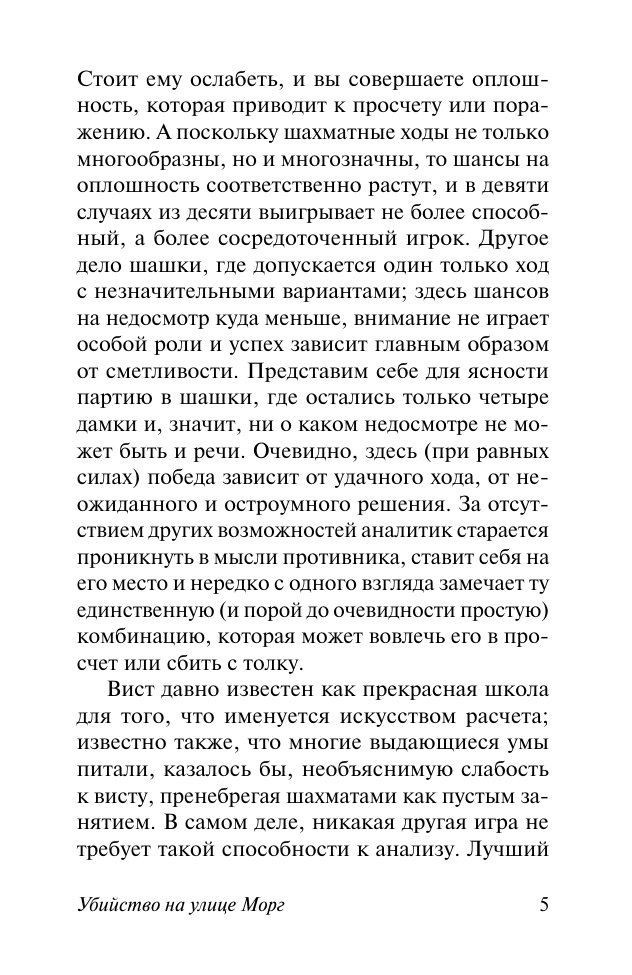 Стоит ему ослабеть, и вы совершаете оплошность, которая приводит к просчету или поражению. А поскольку шахматные ходы не только многообразны, но и многозначны, то шансы на оплошность соответственно растут, и в девяти случаях из десяти выигрывает не более способный, а более сосредоточенный игрок. Другое дело шашки, где допускается один только ход с незначительными вариантами; здесь шансов на недосмотр куда меньше, внимание не играет особой роли и успех зависит главным образом от сметливости. Представим себе для ясности партию в шашки, где остались только четыре дамки и, значит, ни о каком недосмотре не может быть и речи. Очевидно, здесь (при равных силах) победа зависит от удачного хода, от неожиданного и остроумного решения. За отсутствием других возможностей аналитик старается проникнуть в мысли противника, ставит себя на его место и нередко с одного взгляда замечает ту единственную (и порой до очевидности простую) комбинацию, которая может вовлечь его в просчет или сбить с толку.

Вист давно известен как прекрасная школа для того, что именуется искусством расчета; известно также, что многие выдающиеся умы питали, казалось бы, необъяснимую слабость к висту, пренебрегая шахматами как пустым занятием. В самом деле, никакая другая игра не требует такой способности к анализу. Лучший

Убийство на улице Морг 5